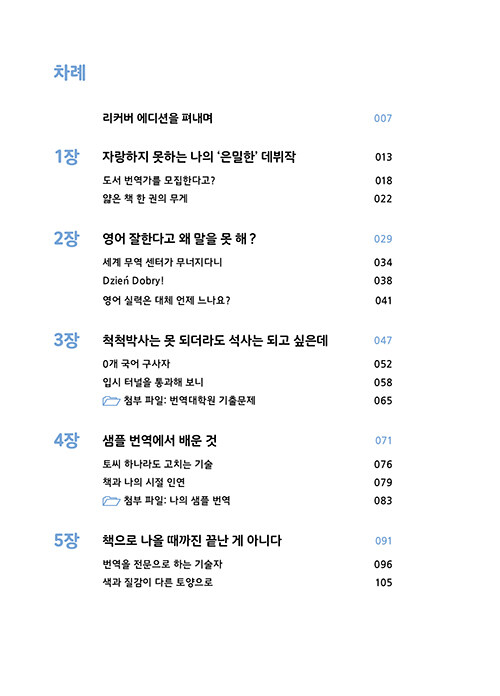 차례

리커버 에디션을 펴내며 007

1장 자랑하지 못하는 나의 '은밀한' 데뷔작 013

도서 번역가를 모집한다고? 018

얇은 책 한 권의 무게 022

2장 영어 잘한다고 왜 말을 못 해? 029

세계 무역 센터가 무너지다니 034

Dzień Dobry! 038

영어 실력은 대체 언제 느나요? 041

3장 척척박사는 못 되더라도 석사는 되고 싶은데 047

0개 국어 구사자 052

입시 터널을 통과해 보니 058

첨부 파일: 번역대학원 기출문제 065

4장 샘플 번역에서 배운 것 071

토씨 하나라도 고치는 기술 076

책과 나의 시절 인연 079

첨부 파일: 나의 샘플 번역 083

5장 책으로 나올 때까진 끝난 게 아니다 091

번역을 전문으로 하는 기술자 096

색과 질감이 다른 토양으로 105